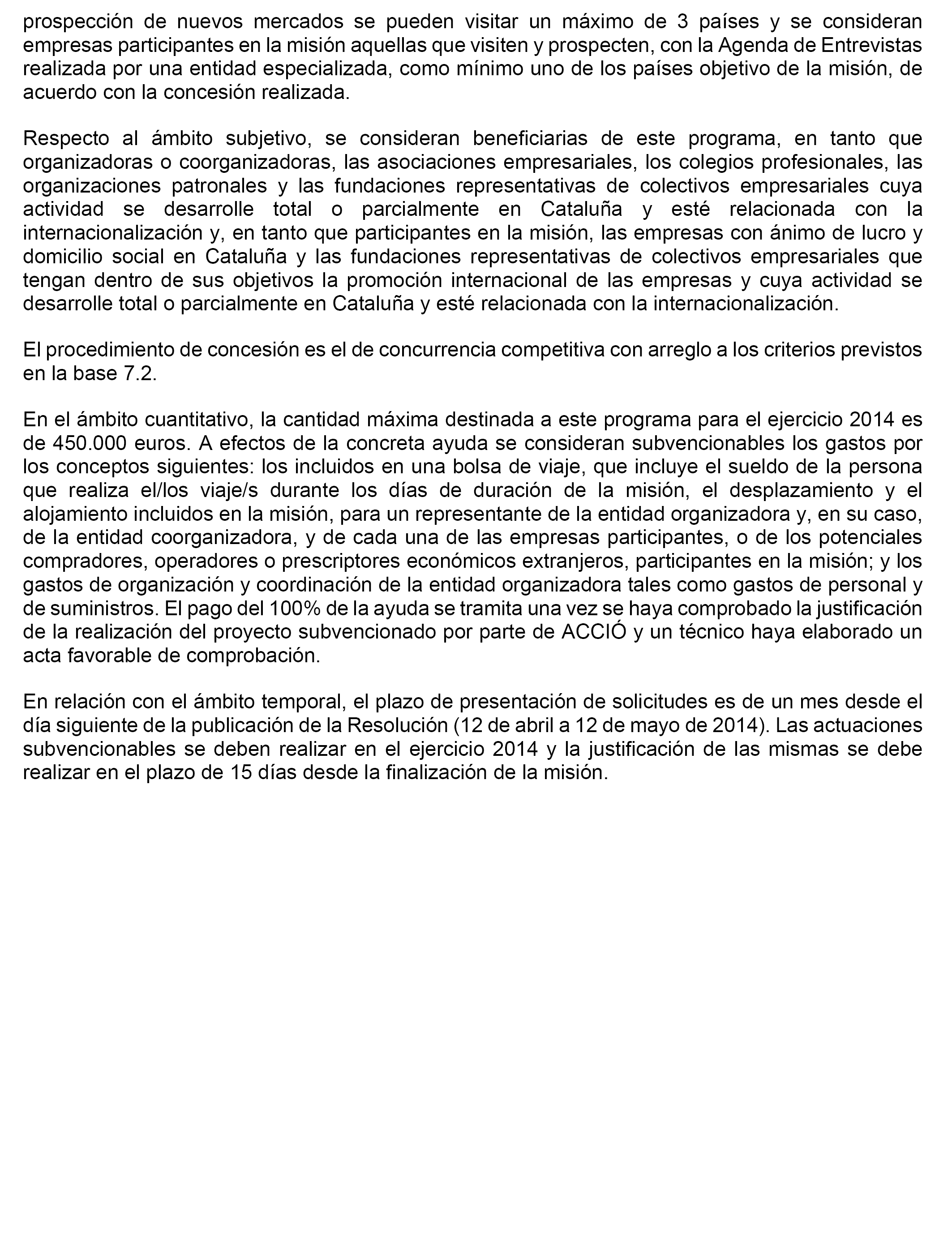 prospección de nuevos mercados se pueden visitar un máximo de 3 países y se consideran empresas participantes en la misión aquellas que visiten y prospecten, con la Agenda de Entrevistas realizada por una entidad especializada, como mínimo uno de los países objetivo de la misión, de acuerdo con la concesión realizada.

Respecto al ámbito subjetivo, se consideran beneficiarias de este programa, en tanto que organizadoras o coorganizadoras, las asociaciones empresariales, los colegios profesionales, las organizaciones patronales y las fundaciones representativas de colectivos empresariales cuya actividad se desarrolle total o parcialmente en Cataluña y esté relacionada con la internacionalización y, en tanto que participantes en la misión, las empresas con ánimo de lucro y domicilio social en Cataluña y las fundaciones representativas de colectivos empresariales que tengan dentro de sus objetivos la promoción internacional de las empresas y cuya actividad se desarrolle total o parcialmente en Cataluña y esté relacionada con la internacionalización.

El procedimiento de concesión es el de concurrencia competitiva con arreglo a los criterios previstos en la base 7.2.

En el ámbito cuantitativo, la cantidad máxima destinada a este programa para el ejercicio 2014 es de 450.000 euros. A efectos de la concreta ayuda se consideran subvencionables los gastos por los conceptos siguientes: los incluidos en una bolsa de viaje, que incluye el sueldo de la persona que realiza el/los viaje/s durante los días de duración de la misión, el desplazamiento y el alojamiento incluidos en la misión, para un representante de la entidad organizadora y, en su caso, de la entidad coorganizadora, y de cada una de las empresas participantes, o de los potenciales compradores, operadores o prescriptores económicos extranjeros, participantes en la misión; y los gastos de organización y coordinación de la entidad organizadora tales como gastos de personal y de suministros. El pago del 100% de la ayuda se tramita una vez se haya comprobado la justificación de la realización del proyecto subvencionado por parte de ACCIÓ y un técnico haya elaborado un acta favorable de comprobación.

En relación con el ámbito temporal, el plazo de presentación de solicitudes es de un mes desde el día siguiente de la publicación de la Resolución (12 de abril a 12 de mayo de 2014). Las actuaciones subvencionables se deben realizar en el ejercicio 2014 y la justificación de las mismas se debe realizar en el plazo de 15 días desde la finalización de la misión.